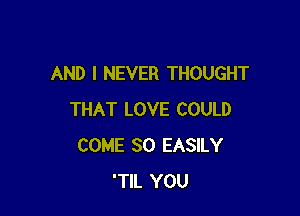 AND I NEVER THOUGHT
THAT LOVE COULD
COME SO EASILY
'TIL YOU